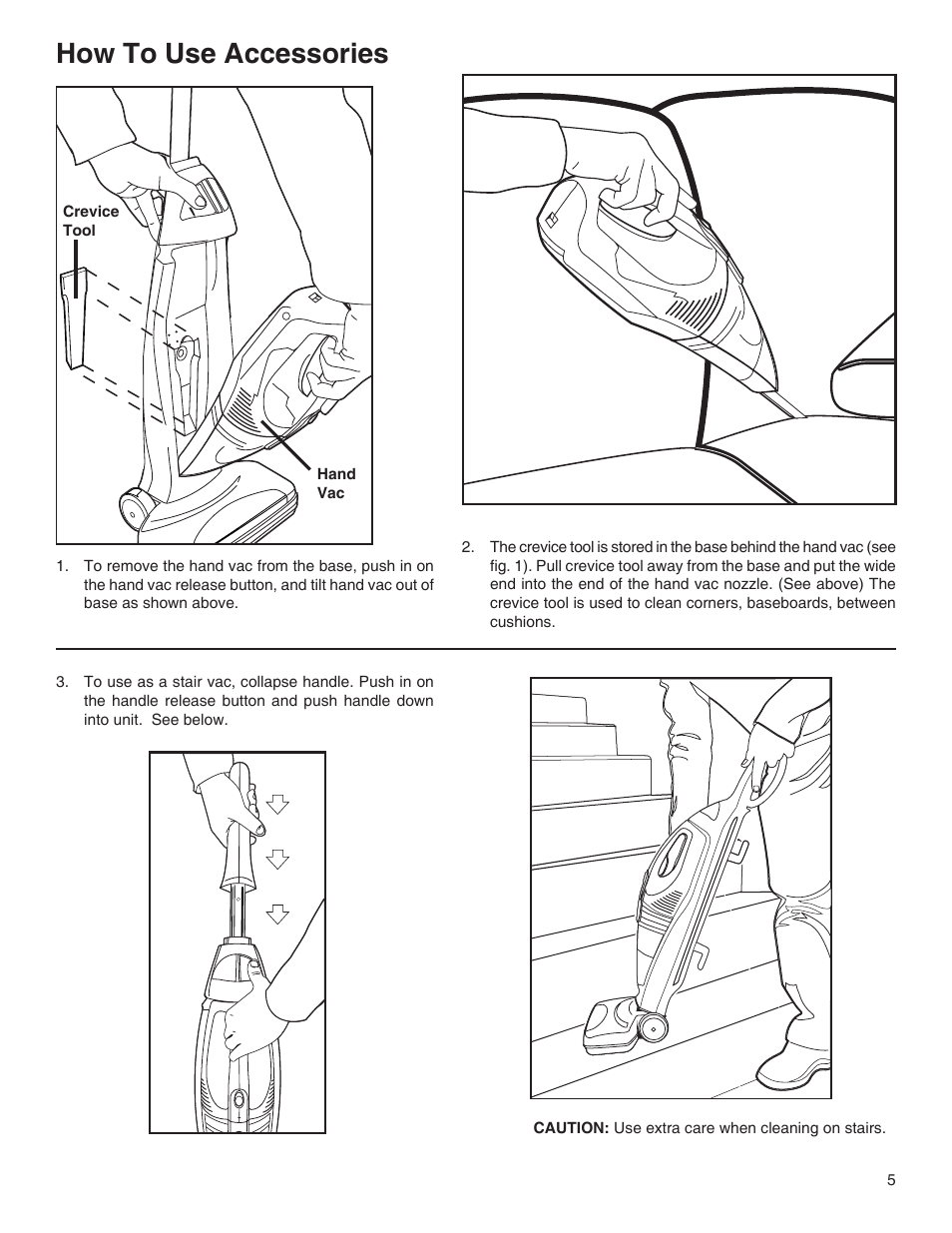 How To Use Accessories

Crevice Tool

Hand Vac

1. To remove the hand vac from the base, push in on the hand vac release button, and tilt hand vac out of base as shown above.

2. The crevice tool is stored in the base behind the hand vac (see fig. 1). Pull crevice tool away from the base and put the wide end into the end of the hand vac nozzle. (See above) The crevice tool is used to clean corners, baseboards, between cushions.

3. To use as a stair vac, collapse handle. Push in on the handle release button and push handle down into unit. See below.

CAUTION: Use extra care when cleaning on stairs.

5